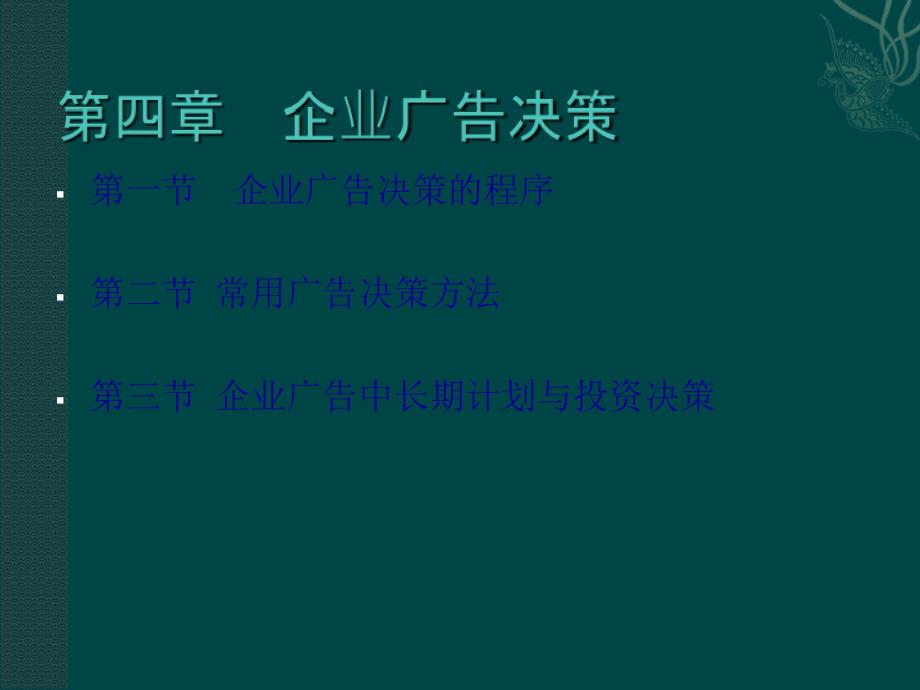 第四章　企业广告决策

▪ 第一节　企业广告决策的程序

▪ 第二节 常用广告决策方法

▪ 第三节 企业广告中长期计划与投资决策